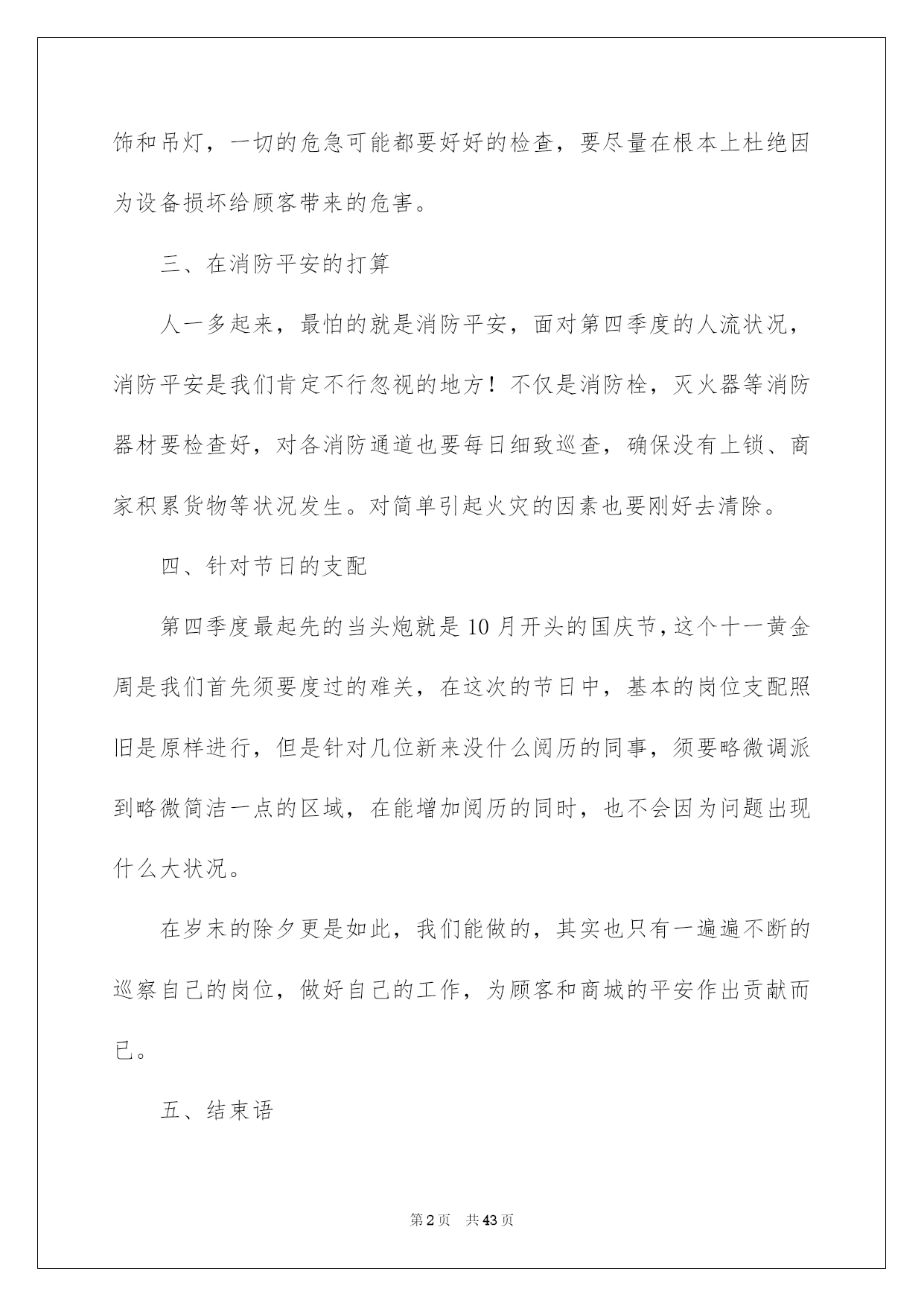 饰和吊灯，一切的危急可能都要好好的检查，要尽量在根本上杜绝因为设备损坏给顾客带来的危害。

三、在消防平安的打算

人一多起来，最怕的就是消防平安，面对第四季度的人流状况，消防平安是我们肯定不行忽视的地方！不仅是消防栓，灭火器等消防器材要检查好，对各消防通道也要每日细致巡查，确保没有上锁、商家积累货物等状况发生。对简单引起火灾的因素也要刚好去清除。

四、针对节日的支配

第四季度最起先的当头炮就是10月开头的国庆节，这个十一黄金周是我们首先须要度过的难关，在这次的节日中，基本的岗位支配照旧是原样进行，但是针对几位新来没什么阅历的同事，须要略微调派到略微简洁一点的区域，在能增加阅历的同时，也不会因为问题出现什么大状况。

在岁末的除夕更是如此，我们能做的，其实也只有一遍遍不断的巡察自己的岗位，做好自己的工作，为顾客和商城的平安作出贡献而已。

五、结束语

第2页 共43页